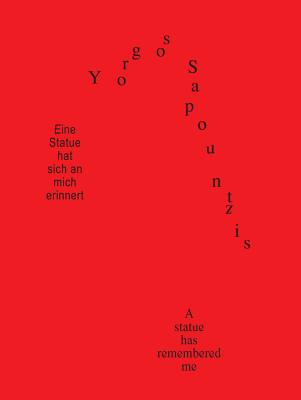 Yorgos Sapountzis

Eine Statue hat sich an mich erinnert

A statue has remembered me